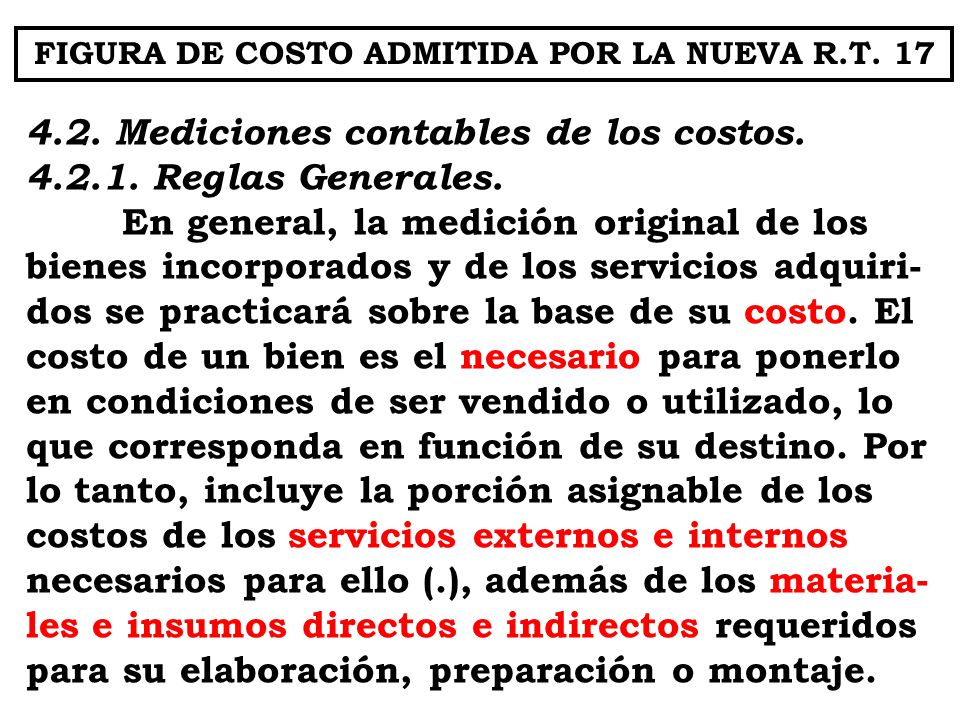 FIGURA DE COSTO ADMITIDA POR LA NUEVA R.T. 17

4.2. Mediciones contables de los costos.
4.2.1. Reglas Generales.

En general, la medición original de los bienes incorporados y de los servicios adquiridos se practicará sobre la base de su costo. El costo de un bien es el necesario para ponerlo en condiciones de ser vendido o utilizado, lo que corresponda en función de su destino. Por lo tanto, incluye la porción asignable de los costos de los servicios externos e internos necesarios para ello (.), además de los materiales e insumos directos e indirectos requeridos para su elaboración, preparación o montaje.